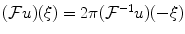 $(\mathcal{F}u)(\xi) = 2\pi(\mathcal{F}^{-1}u)(-\xi)$